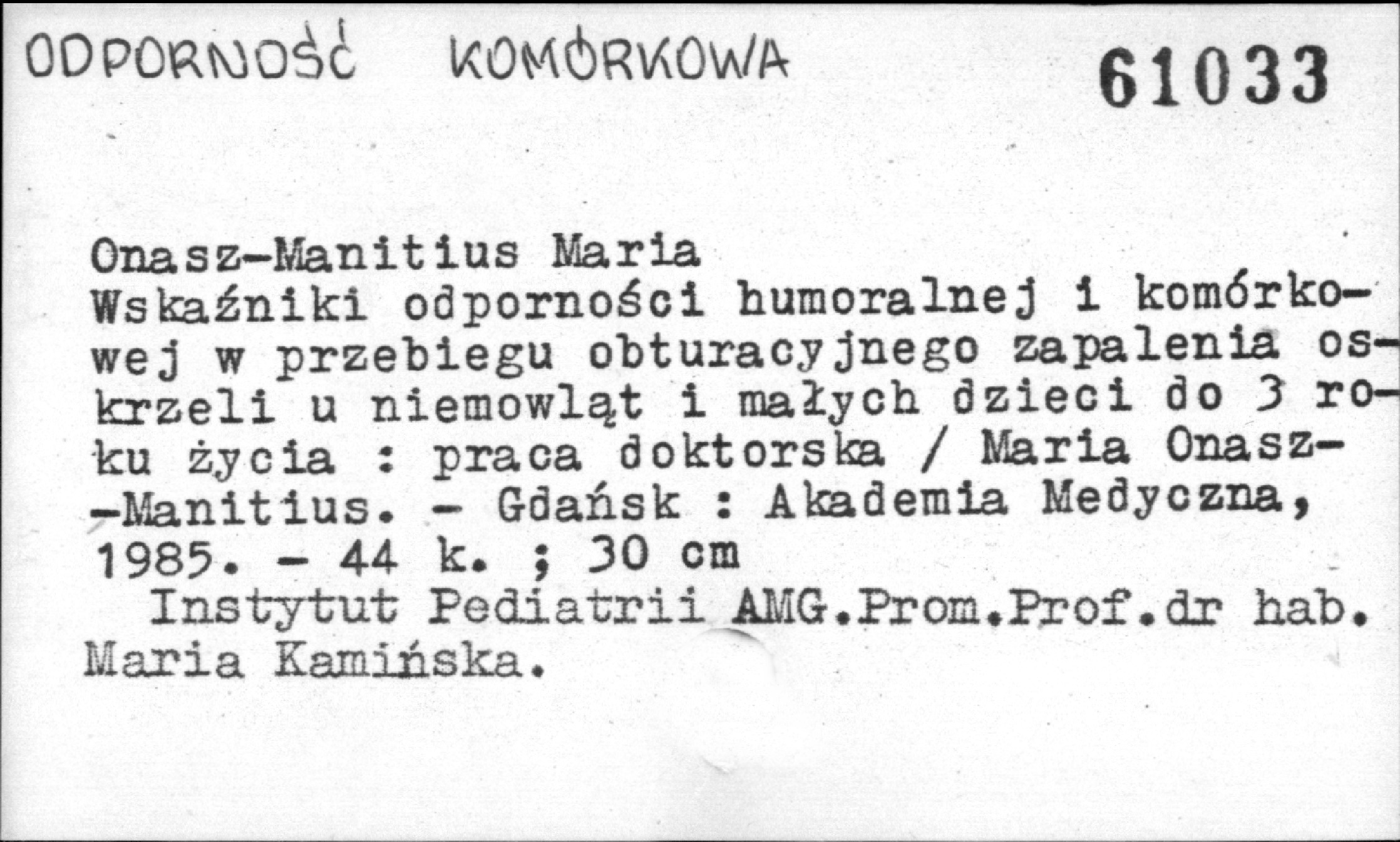 ODPORNOŚĆ KOMÓRKOWA 61033

Onasz-Manitius Maria
Wskaźniki odporności humoralnej i komórkowej w przebiegu obturacyjnego zapalenia oskrzeli u niemowląt i małych dzieci do 3 roku życia : praca doktorska / Maria Onasz--Manitius. - Gdańsk : Akademia Medyczna, 1985. - 44 k. ; 30 cm

Instytut Pediatrii AMG.Prom.Prof.dr hab. Maria Kamińska.